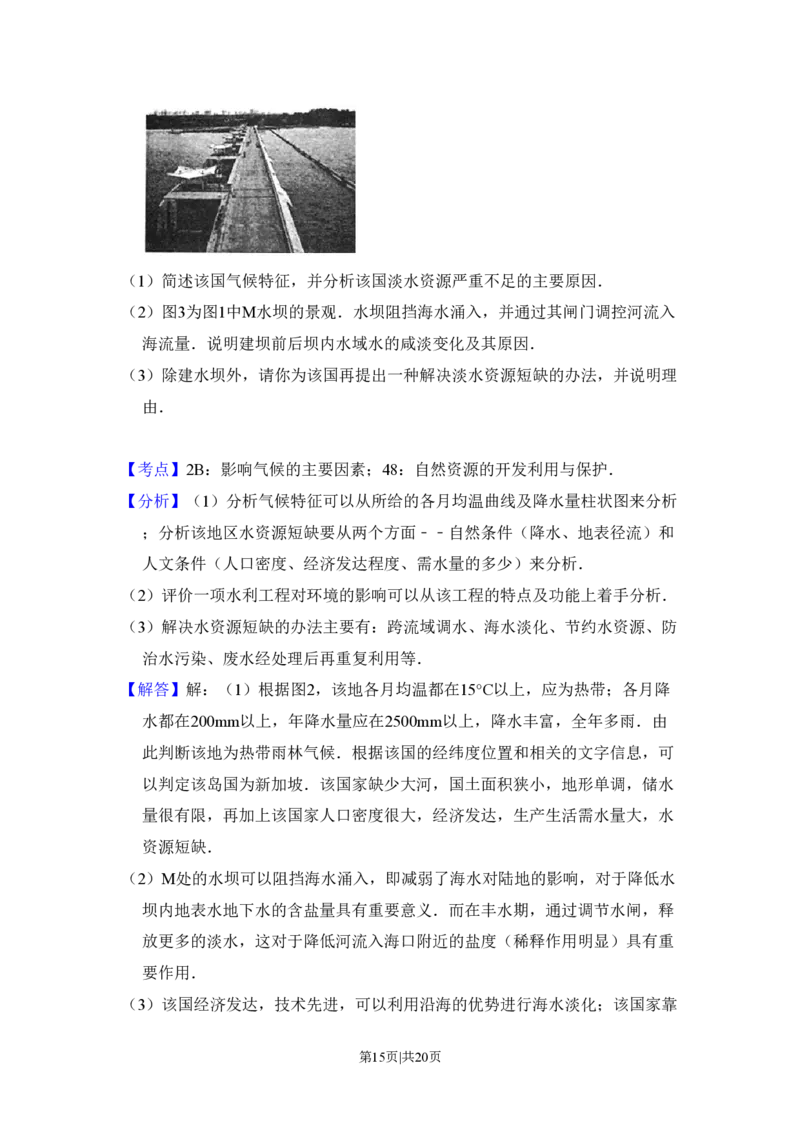 （1）简述该国气候特征，并分析该国淡水资源严重不足的主要原因．

（2）图3为图1中M水坝的景观．水坝阻挡海水涌入，并通过其闸门调控河流入海流量．说明建坝前后坝内水域水的咸淡变化及其原因．

（3）除建水坝外，请你为该国再提出一种解决淡水资源短缺的办法，并说明理由．

【考点】2B：影响气候的主要因素；48：自然资源的开发利用与保护．

【分析】（1）分析气候特征可以从所给的各月均温曲线及降水量柱状图来分析；分析该地区水资源短缺要从两个方面﹣﹣自然条件（降水、地表径流）和人文条件（人口密度、经济发达程度、需水量的多少）来分析．

（2）评价一项水利工程对环境的影响可以从该工程的特点及功能上着手分析．

（3）解决水资源短缺的办法主要有：跨流域调水、海水淡化、节约水资源、防治水污染、废水经处理后再重复利用等．

【解答】解：（1）根据图2，该地各月均温都在15°C以上，应为热带；各月降水都在200mm以上，年降水量应在2500mm以上，降水丰富，全年多雨．由此判断该地为热带雨林气候．根据该国的经纬度位置和相关的文字信息，可以判定该岛国为新加坡．该国家缺少大河，国土面积狭小，地形单调，储水量很有限，再加上该国家人口密度很大，经济发达，生产生活需水量大，水资源短缺．

（2）M处的水坝可以阻挡海水涌入，即减弱了海水对陆地的影响，对于降低水坝内地表水地下水的含盐量具有重要意义．而在丰水期，通过调节水闸，释放更多的淡水，这对于降低河流入海口附近的盐度（稀释作用明显）具有重要作用．

（3）该国经济发达，技术先进，可以利用沿海的优势进行海水淡化；该国家靠

第15页|共20页